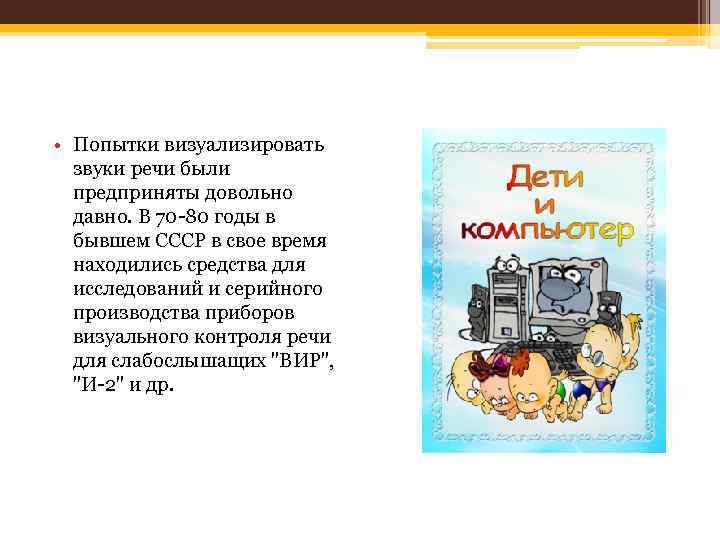 • Попытки визуализировать звуки речи были предприняты довольно давно. В 70-80 годы в бывшем СССР в свое время находились средства для исследований и серийного производства приборов визуального контроля речи для слабослышащих "ВИР", "И-2" и др.

Дети и компьютер